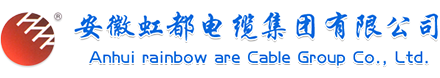 ®
安徽虹都电缆集团有限公司
Anhui rainbow are Cable Group Co., Ltd.